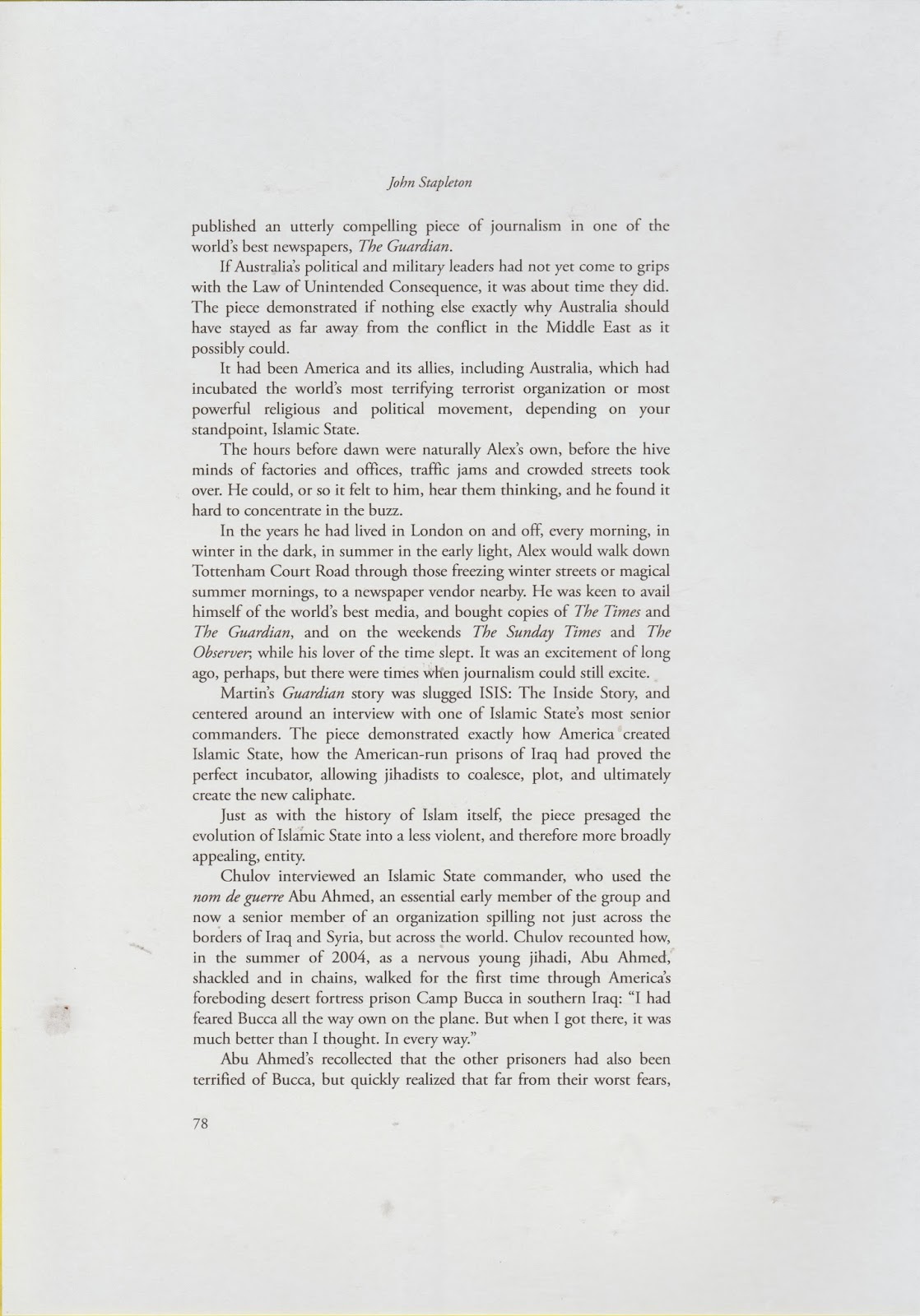 John Stapleton

published an utterly compelling piece of journalism in one of the world's best newspapers, The Guardian.

If Australia's political and military leaders had not yet come to grips with the Law of Unintended Consequence, it was about time they did. The piece demonstrated if nothing else exactly why Australia should have stayed as far away from the conflict in the Middle East as it possibly could.

It had been America and its allies, including Australia, which had incubated the world's most terrifying terrorist organization or most powerful religious and political movement, depending on your standpoint, Islamic State.

The hours before dawn were naturally Alex's own, before the hive minds of factories and offices, traffic jams and crowded streets took over. He could, or so it felt to him, hear them thinking, and he found it hard to concentrate in the buzz.

In the years he had lived in London on and off, every morning, in winter in the dark, in summer in the early light, Alex would walk down Tottenham Court Road through those freezing winter streets or magical summer mornings, to a newspaper vendor nearby. He was keen to avail himself of the world's best media, and bought copies of The Times and The Guardian, and on the weekends The Sunday Times and The Observer; while his lover of the time slept. It was an excitement of long ago, perhaps, but there were times when journalism could still excite.

Martin's Guardian story was slugged ISIS: The Inside Story, and centered around an interview with one of Islamic State's most senior commanders. The piece demonstrated exactly how America created Islamic State, how the American-run prisons of Iraq had proved the perfect incubator, allowing jihadists to coalesce, plot, and ultimately create the new caliphate.

Just as with the history of Islam itself, the piece presaged the evolution of Islamic State into a less violent, and therefore more broadly appealing, entity.

Chulov interviewed an Islamic State commander, who used the nom de guerre Abu Ahmed, an essential early member of the group and now a senior member of an organization spilling not just across the borders of Iraq and Syria, but across the world. Chulov recounted how, in the summer of 2004, as a nervous young jihadi, Abu Ahmed, shackled and in chains, walked for the first time through America's foreboding desert fortress prison Camp Bucca in southern Iraq: "I had feared Bucca all the way own on the plane. But when I got there, it was much better than I thought. In every way."

Abu Ahmed's recollected that the other prisoners had also been terrified of Bucca, but quickly realized that far from their worst fears,

78